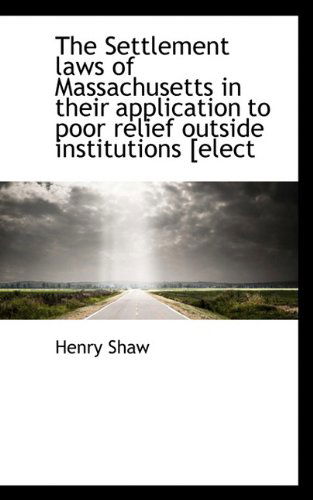 The Settlement laws of Massachusetts in their application to poor relief outside institutions [elect

Henry Shaw